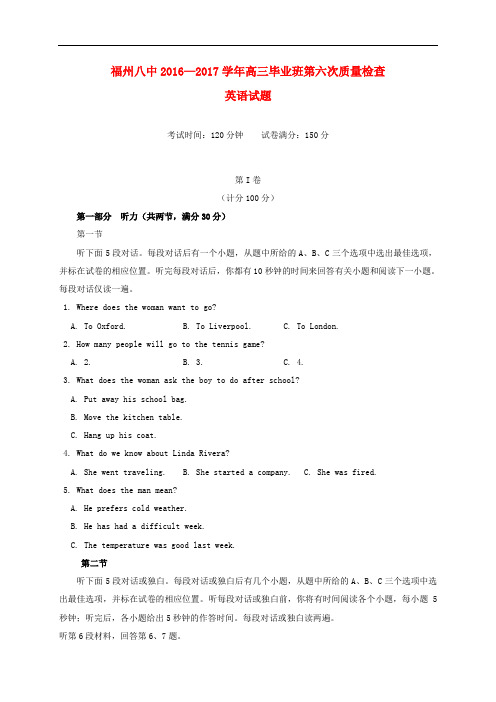 福州八中 2016—2017 学年高三毕业班第六次质量检查

英语试题

考试时间：120 分钟　　试卷满分：150 分

第 I 卷

（计分 100 分）

第一部分　听力（共两节，满分 30 分）

第一节

听下面 5 段对话。每段对话后有一个小题，从题中所给的 A、B、C 三个选项中选出最佳选项，并标在试卷的相应位置。听完每段对话后，你都有 10 秒钟的时间来回答有关小题和阅读下一小题。每段对话仅读一遍。

1. Where does the woman want to go?

A. To Oxford.　　B. To Liverpool.　　C. To London.

2. How many people will go to the tennis game?

A. 2.　　B. 3.　　C. 4.

3. What does the woman ask the boy to do after school?

A. Put away his school bag.

B. Move the kitchen table.

C. Hang up his coat.

4. What do we know about Linda Rivera?

A. She went traveling.　　B. She started a company.　　C. She was fired.

5. What does the man mean?

A. He prefers cold weather.

B. He has had a difficult week.

C. The temperature was good last week.

第二节

听下面 5 段对话或独白。每段对话或独白后有几个小题，从题中所给的 A、B、C 三个选项中选出最佳选项，并标在试卷的相应位置。听每段对话或独白前，你将有时间阅读各个小题，每小题 5 秒钟；听完后，各小题给出 5 秒钟的作答时间。每段对话或独白读两遍。

听第 6 段材料，回答第 6、7 题。